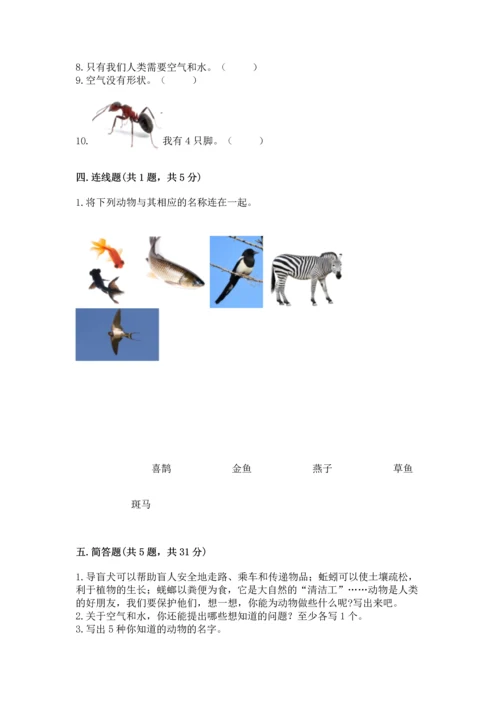 8. 只有我们人类需要空气和水。（　　）
9. 空气没有形状。（　　）
10. 我有 4 只脚。（　　）

四. 连线题(共 1 题，共 5 分)

1. 将下列动物与其相应的名称连在一起。

喜鹊　　金鱼　　燕子　　草鱼

斑马

五. 简答题(共 5 题，共 31 分)

1. 导盲犬可以帮助盲人安全地走路、乘车和传递物品；蚯蚓可以使土壤疏松，利于植物的生长；蜣螂以粪便为食，它是大自然的“清洁工”……动物是人类的好朋友，我们要保护他们，想一想，你能为动物做些什么呢?写出来吧。
2. 关于空气和水，你还能提出哪些想知道的问题？至少各写 1 个。
3. 写出 5 种你知道的动物的名字。